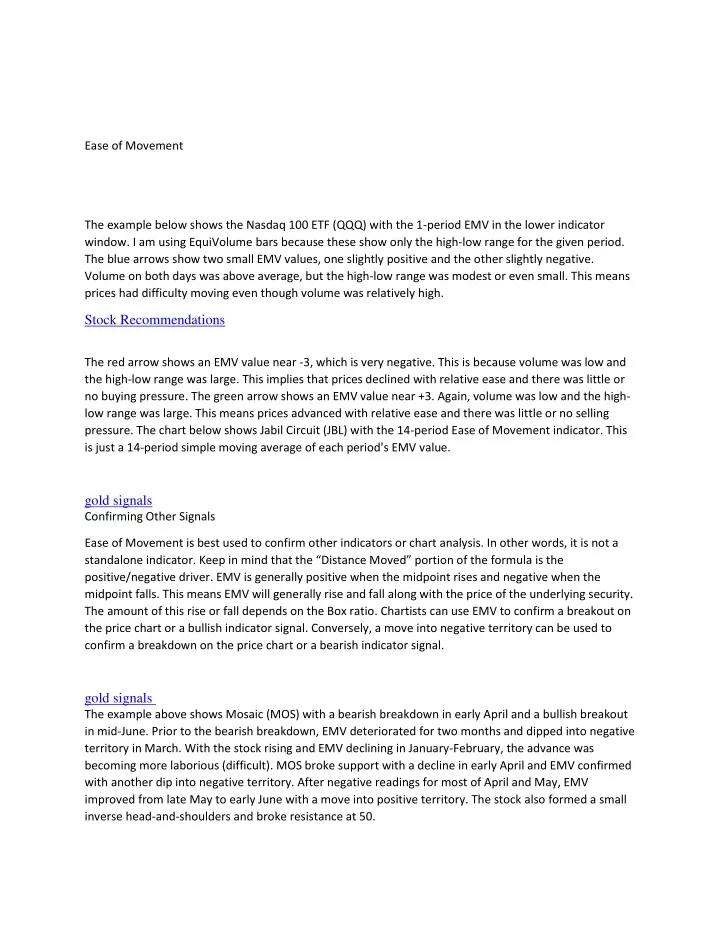 Ease of Movement

The example below shows the Nasdaq 100 ETF (QQQ) with the 1-period EMV in the lower indicator window. I am using EquiVolume bars because these show only the high-low range for the given period. The blue arrows show two small EMV values, one slightly positive and the other slightly negative. Volume on both days was above average, but the high-low range was modest or even small. This means prices had difficulty moving even though volume was relatively high.

Stock Recommendations

The red arrow shows an EMV value near -3, which is very negative. This is because volume was low and the high-low range was large. This implies that prices declined with relative ease and there was little or no buying pressure. The green arrow shows an EMV value near +3. Again, volume was low and the high-low range was large. This means prices advanced with relative ease and there was little or no selling pressure. The chart below shows Jabil Circuit (JBL) with the 14-period Ease of Movement indicator. This is just a 14-period simple moving average of each period's EMV value.

gold signals
Confirming Other Signals

Ease of Movement is best used to confirm other indicators or chart analysis. In other words, it is not a standalone indicator. Keep in mind that the “Distance Moved” portion of the formula is the positive/negative driver. EMV is generally positive when the midpoint rises and negative when the midpoint falls. This means EMV will generally rise and fall along with the price of the underlying security. The amount of this rise or fall depends on the Box ratio. Chartists can use EMV to confirm a breakout on the price chart or a bullish indicator signal. Conversely, a move into negative territory can be used to confirm a breakdown on the price chart or a bearish indicator signal.

gold signals
The example above shows Mosaic (MOS) with a bearish breakdown in early April and a bullish breakout in mid-June. Prior to the bearish breakdown, EMV deteriorated for two months and dipped into negative territory in March. With the stock rising and EMV declining in January-February, the advance was becoming more laborious (difficult). MOS broke support with a decline in early April and EMV confirmed with another dip into negative territory. After negative readings for most of April and May, EMV improved from late May to early June with a move into positive territory. The stock also formed a small inverse head-and-shoulders and broke resistance at 50.